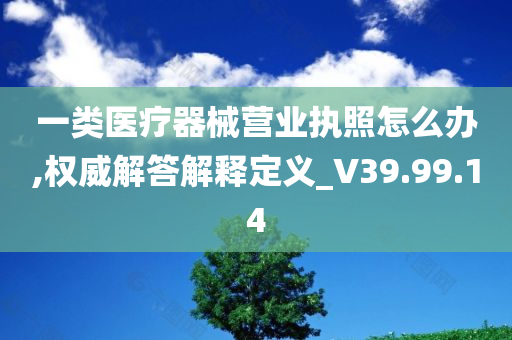 一类医疗器械营业执照怎么办,权威解答解释定义_V39.99.14